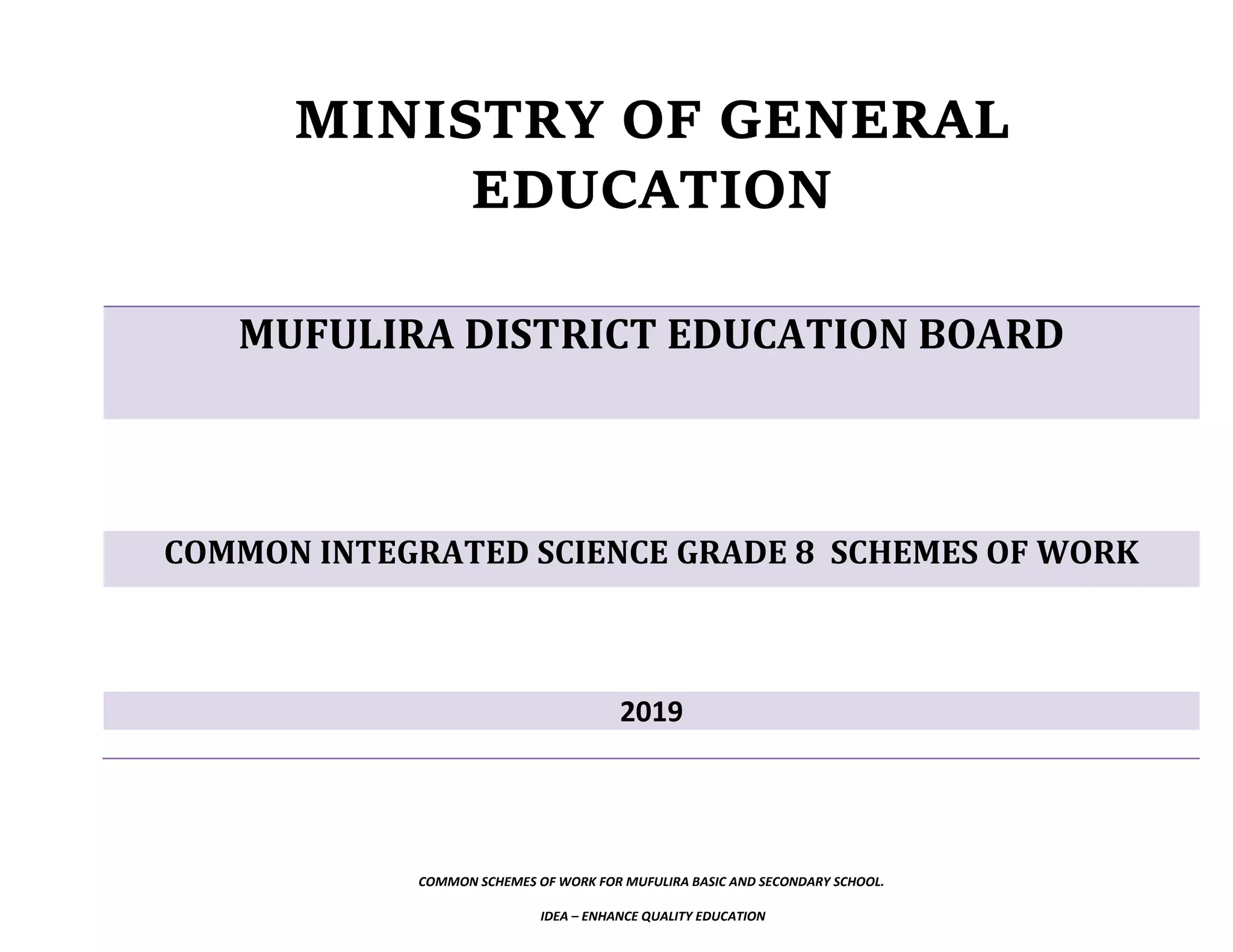 MINISTRY OF GENERAL EDUCATION

MUFULIRA DISTRICT EDUCATION BOARD

COMMON INTEGRATED SCIENCE GRADE 8 SCHEMES OF WORK

2019

COMMON SCHEMES OF WORK FOR MUFULIRA BASIC AND SECONDARY SCHOOL.

IDEA – ENHANCE QUALITY EDUCATION